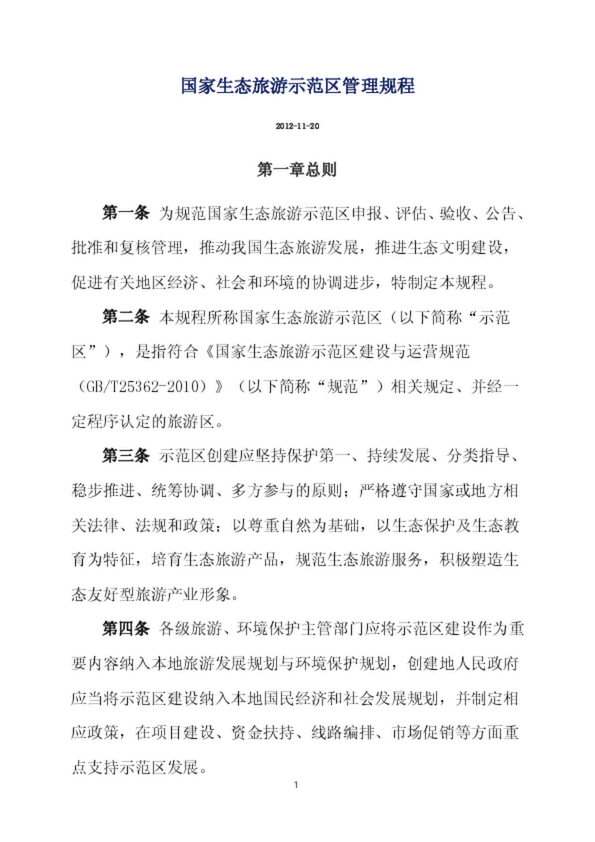 国家生态旅游示范区管理规程

2012-11-20

第一章总则

第一条 为规范国家生态旅游示范区申报、评估、验收、公告、批准和复核管理，推动我国生态旅游发展，推进生态文明建设，促进有关地区经济、社会和环境的协调进步，特制定本规程。

第二条 本规程所称国家生态旅游示范区（以下简称“示范区”），是指符合《国家生态旅游示范区建设与运营规范（GB/T25362-2010）》（以下简称“规范”）相关规定、并经一定程序认定的旅游区。

第三条 示范区创建应坚持保护第一、持续发展、分类指导、稳步推进、统筹协调、多方参与的原则；严格遵守国家或地方相关法律、法规和政策；以尊重自然为基础，以生态保护及生态教育为特征，培育生态旅游产品，规范生态旅游服务，积极塑造生态友好型旅游产业形象。

第四条 各级旅游、环境保护主管部门应将示范区建设作为重要内容纳入本地旅游发展规划与环境保护规划，创建地人民政府应当将示范区建设纳入本地国民经济和社会发展规划，并制定相应政策，在项目建设、资金扶持、线路编排、市场促销等方面重点支持示范区发展。

1